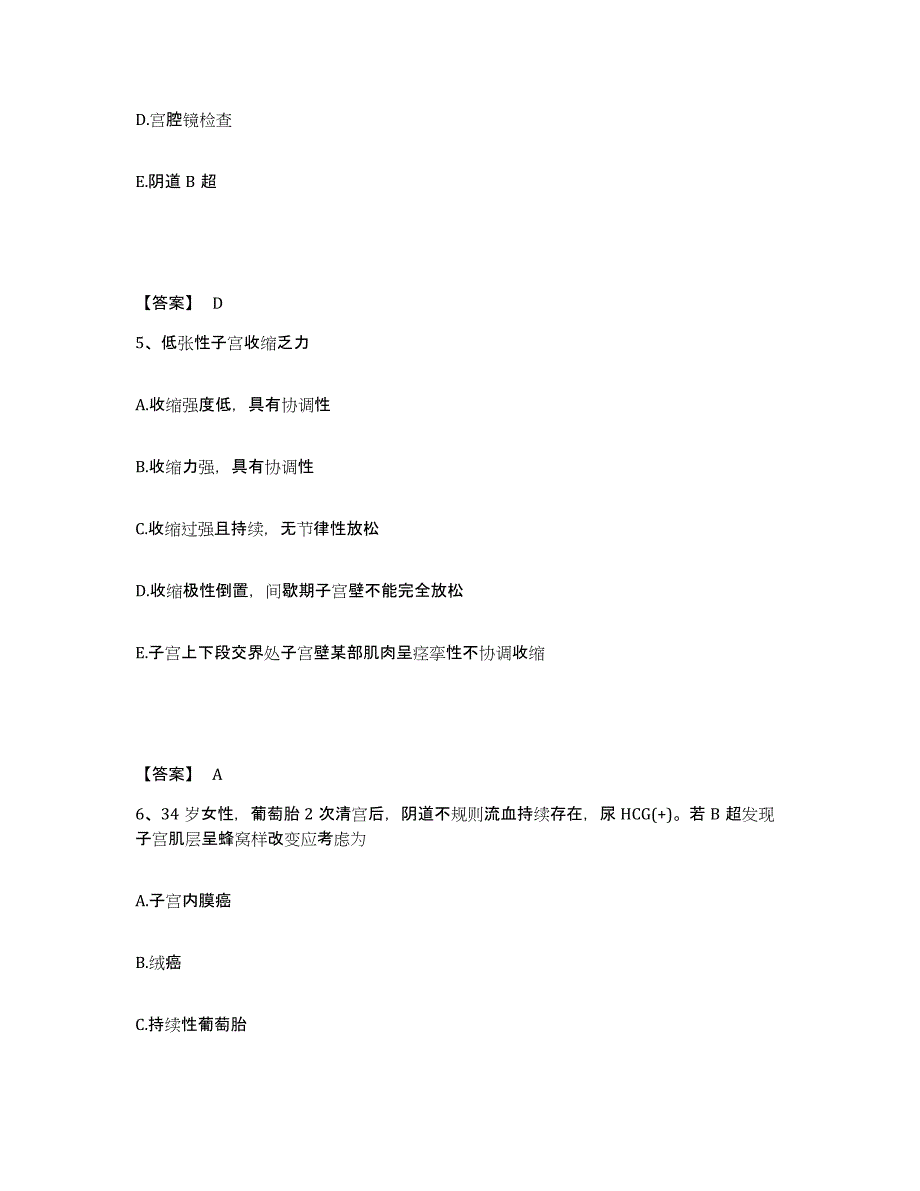 D.宫腔镜检查

E.阴道 B 超

【答案】 D

5、低张性子宫收缩乏力

A.收缩强度低，具有协调性

B.收缩力强，具有协调性

C.收缩过强且持续，无节律性放松

D.收缩极性倒置，间歇期子宫壁不能完全放松

E.子宫上下段交界处子宫壁某部肌肉呈痉挛性不协调收缩

【答案】 A

6、34 岁女性，葡萄胎 2 次清宫后，阴道不规则流血持续存在，尿 HCG(+)。若 B 超发现子宫肌层呈蜂窝样改变应考虑为

A.子宫内膜癌

B.绒癌

C.持续性葡萄胎